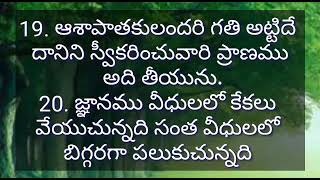 19. ఆశాపాతకులందరి గతి అట్టిదే దానిని స్వీకరించువారి ప్రాణము అది తీయును.
20. జ్ఞానము వీధులలో కేకలు వేయుచున్నది సంత వీధులలో బిగ్గరగా పలుకుచున్నది